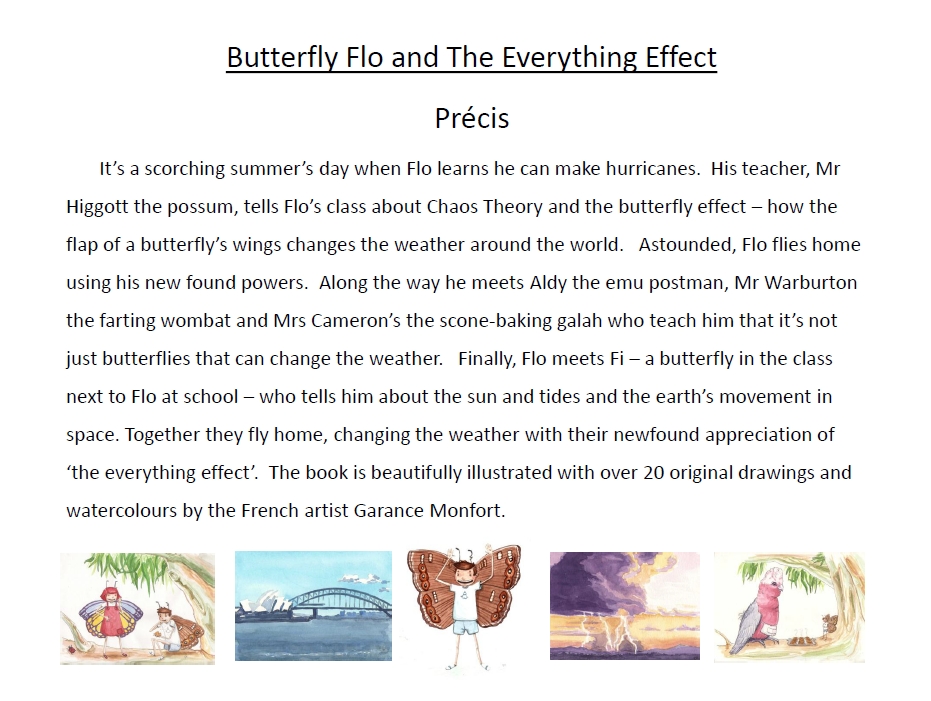 Butterfly Flo and The Everything Effect

Précis

It's a scorching summer's day when Flo learns he can make hurricanes. His teacher, Mr Higgott the possum, tells Flo's class about Chaos Theory and the butterfly effect – how the flap of a butterfly's wings changes the weather around the world. Astounded, Flo flies home using his new found powers. Along the way he meets Aldy the emu postman, Mr Warburton the farting wombat and Mrs Cameron's the scone-baking galah who teach him that it's not just butterflies that can change the weather. Finally, Flo meets Fi – a butterfly in the class next to Flo at school – who tells him about the sun and tides and the earth's movement in space. Together they fly home, changing the weather with their newfound appreciation of 'the everything effect'. The book is beautifully illustrated with over 20 original drawings and watercolours by the French artist Garance Monfort.